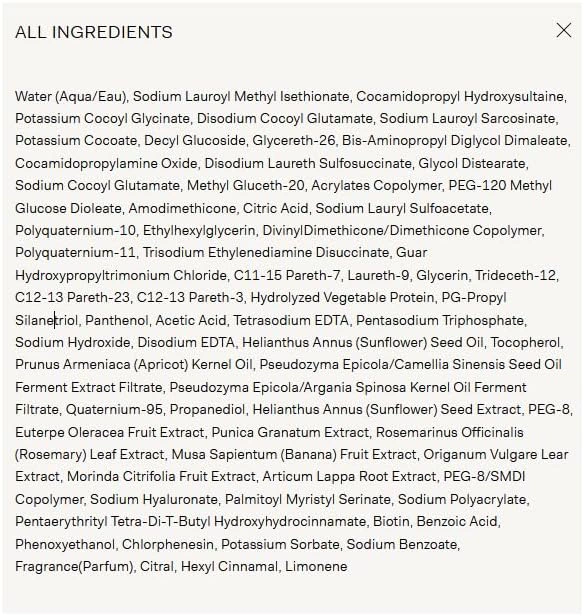 ALL INGREDIENTS

Water (Aqua/Eau), Sodium Lauroyl Methyl Isethionate, Cocamidopropyl Hydroxysultaine, Potassium Cocoyl Glycinate, Disodium Cocoyl Glutamate, Sodium Lauroyl Sarcosinate, Potassium Cocoate, Decyl Glucoside, Glycereth-26, Bis-Aminopropyl Diglycol Dimaleate, Cocamidopropylamine Oxide, Disodium Laureth Sulfosuccinate, Glycol Distearate, Sodium Cocoyl Glutamate, Methyl Gluceth-20, Acrylates Copolymer, PEG-120 Methyl Glucose Dioleate, Amodimethicone, Citric Acid, Sodium Lauryl Sulfoacetate, Polyquaternium-10, Ethylhexylglycerin, DivinylDimethicone/Dimethicone Copolymer, Polyquaternium-11, Trisodium Ethylenediamine Disuccinate, Guar Hydroxypropyltrimonium Chloride, C11-15 Pareth-7, Laureth-9, Glycerin, Trideceth-12, C12-13 Pareth-23, C12-13 Pareth-3, Hydrolyzed Vegetable Protein, PG-Propyl Silanetriol, Panthenol, Acetic Acid, Tetrasodium EDTA, Pentasodium Triphosphate, Sodium Hydroxide, Disodium EDTA, Helianthus Annus (Sunflower) Seed Oil, Tocopherol, Prunus Armeniaca (Apricot) Kernel Oil, Pseudozyma Epicola/Camellia Sinensis Seed Oil Ferment Extract Filtrate, Pseudozyma Epicola/Argania Spinosa Kernel Oil Ferment Filtrate, Quaternium-95, Propanediol, Helianthus Annus (Sunflower) Seed Extract, PEG-8, Euterpe Oleracea Fruit Extract, Punica Granatum Extract, Rosemarinus Officinalis (Rosemary) Leaf Extract, Musa Sapientum (Banana) Fruit Extract, Origanum Vulgare Lear Extract, Morinda Citrifolia Fruit Extract, Articum Lappa Root Extract, PEG-8/SMDI Copolymer, Sodium Hyaluronate, Palmitoyl Myristyl Serinate, Sodium Polyacrylate, Pentaerythrityl Tetra-Di-T-Butyl Hydroxyhydrocinnamate, Biotin, Benzoic Acid, Phenoxyethanol, Chlorphenesin, Potassium Sorbate, Sodium Benzoate, Fragrance(Parfum), Citral, Hexyl Cinnamal, Limonene